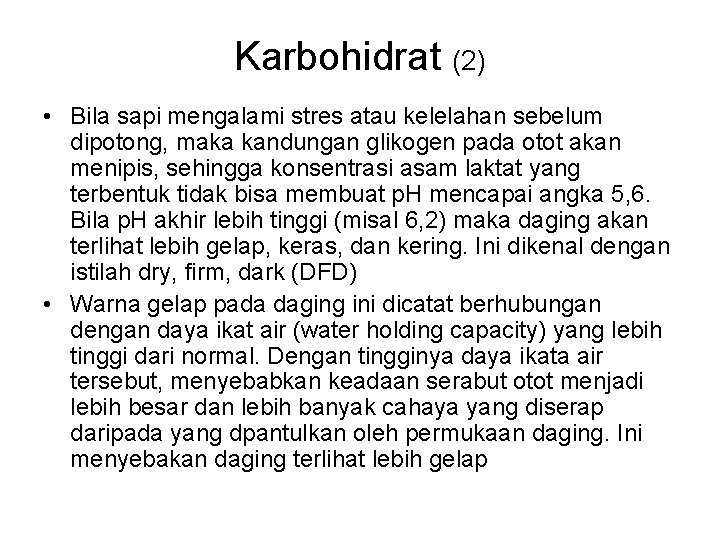 Karbohidrat (2)

• Bila sapi mengalami stres atau kelelahan sebelum dipotong, maka kandungan glikogen pada otot akan menipis, sehingga konsentrasi asam laktat yang terbentuk tidak bisa membuat pH mencapai angka 5,6. Bila pH akhir lebih tinggi (misal 6,2) maka daging akan terlihat lebih gelap, keras, dan kering. Ini dikenal dengan istilah dry, firm, dark (DFD)

• Warna gelap pada daging ini dicatat berhubungan dengan daya ikat air (water holding capacity) yang lebih tinggi dari normal. Dengan tingginya daya ikata air tersebut, menyebabkan keadaan serabut otot menjadi lebih besar dan lebih banyak cahaya yang diserap daripada yang dpantulkan oleh permukaan daging. Ini menyebakan daging terlihat lebih gelap